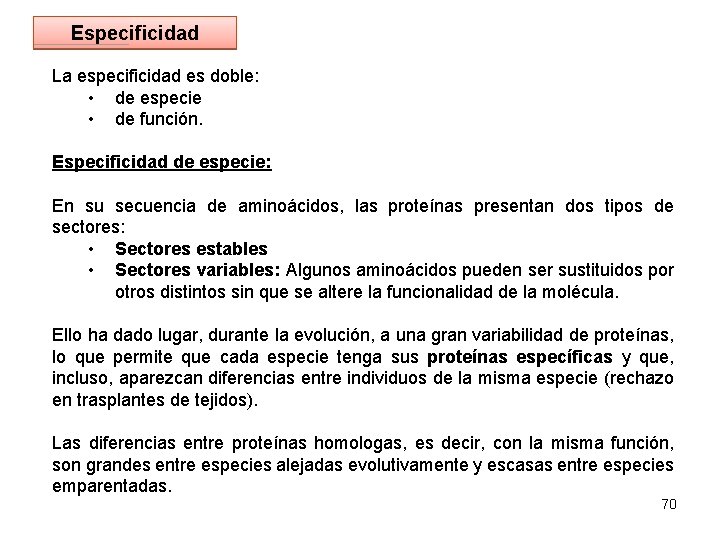 Especificidad

La especificidad es doble:
• de especie
• de función.

Especificidad de especie:

En su secuencia de aminoácidos, las proteínas presentan dos tipos de sectores:
• Sectores estables
• Sectores variables: Algunos aminoácidos pueden ser sustituidos por otros distintos sin que se altere la funcionalidad de la molécula.

Ello ha dado lugar, durante la evolución, a una gran variabilidad de proteínas, lo que permite que cada especie tenga sus proteínas específicas y que, incluso, aparezcan diferencias entre individuos de la misma especie (rechazo en trasplantes de tejidos).

Las diferencias entre proteínas homologas, es decir, con la misma función, son grandes entre especies alejadas evolutivamente y escasas entre especies emparentadas.

70